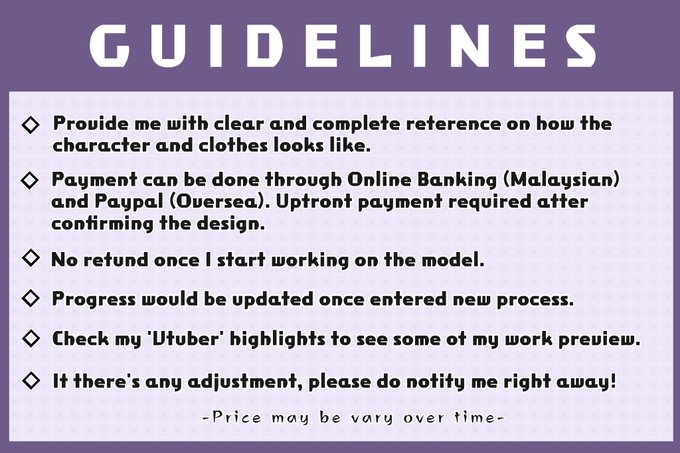 GUIDELINES

◇ Provide me with clear and complete reference on how the character and clothes looks like.

◇ Payment can be done through Online Banking (Malaysian) and Paypal (Oversea). Upfront payment required after confirming the design.

◇ No refund once I start working on the model.

◇ Progress would be updated once entered new process.

◇ Check my 'Vtuber' highlights to see some of my work preview.

◇ If there's any adjustment, please do notify me right away!

-Price may be vary over time-